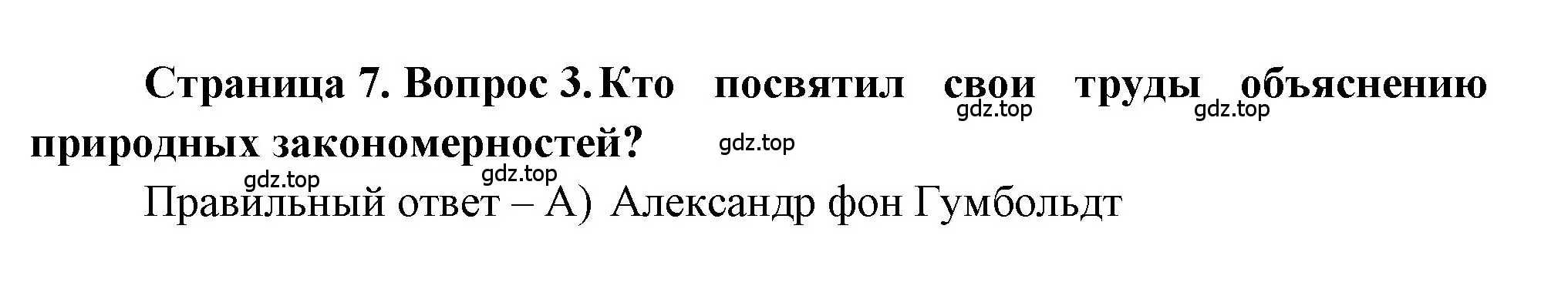 Страница 7. Вопрос 3. Кто посвятил свои труды объяснению природных закономерностей?

gdz.top gdz.top gdz.top gdz.top gdz.top

Правильный ответ – А) Александр фон Гумбольдт